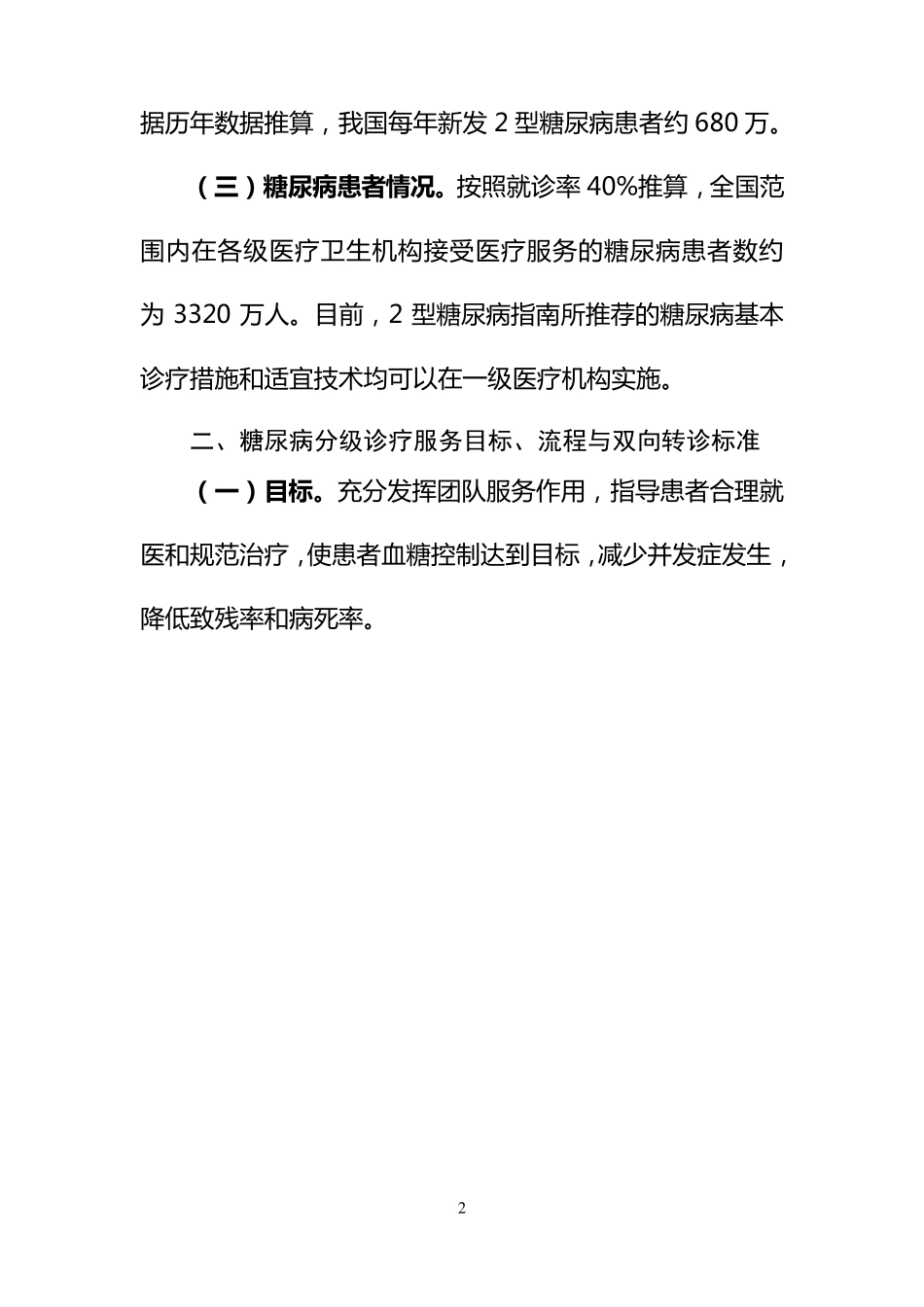 据历年数据推算，我国每年新发 2 型糖尿病患者约 680 万。

（三）糖尿病患者情况。按照就诊率 40%推算，全国范围内在各级医疗卫生机构接受医疗服务的糖尿病患者数约为 3320 万人。目前，2 型糖尿病指南所推荐的糖尿病基本诊疗措施和适宜技术均可以在一级医疗机构实施。

二、糖尿病分级诊疗服务目标、流程与双向转诊标准

（一）目标。充分发挥团队服务作用，指导患者合理就医和规范治疗，使患者血糖控制达到目标，减少并发症发生，降低致残率和病死率。

2